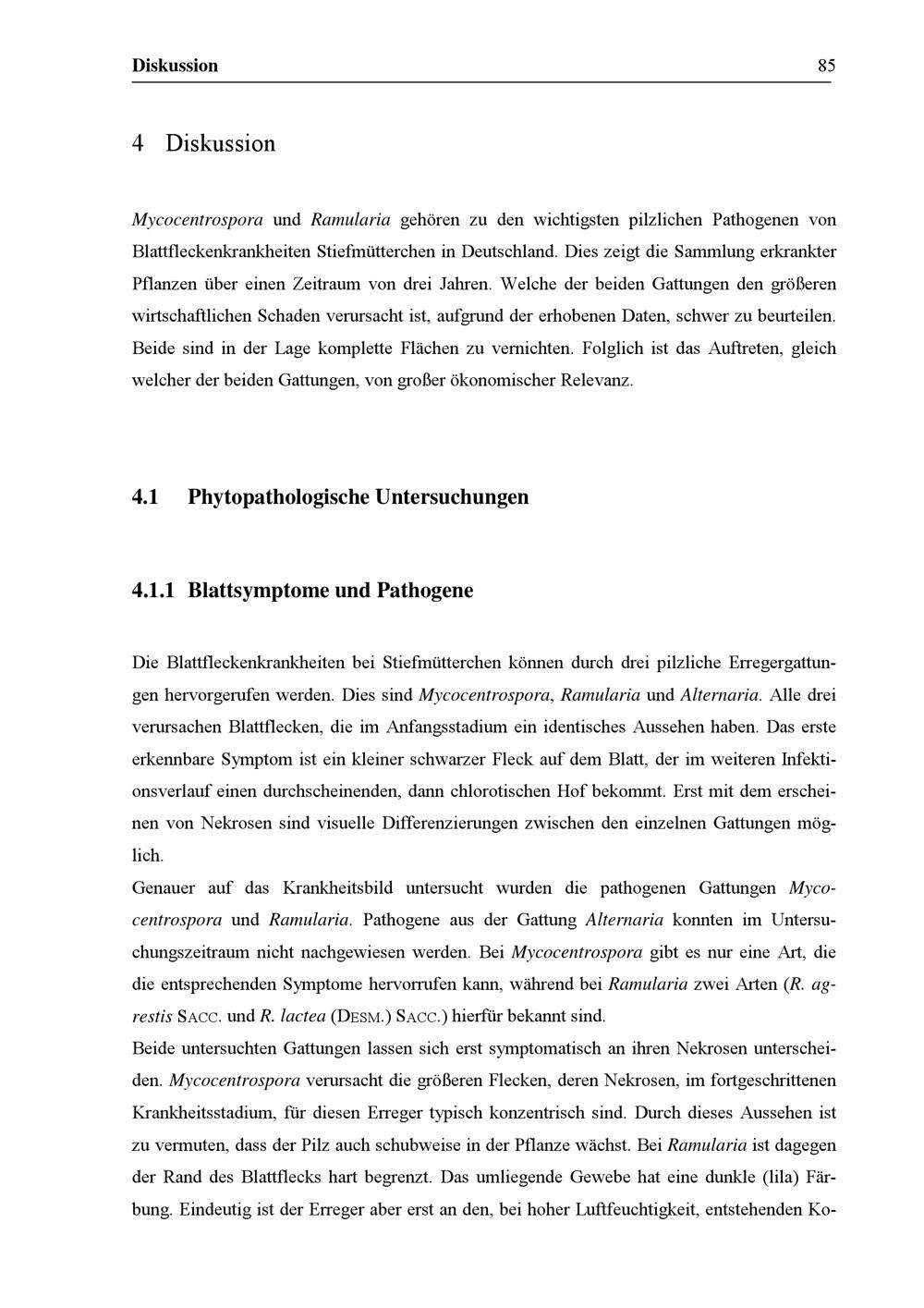 Diskussion 85

4 Diskussion

Mycocentrospora und Ramularia gehören zu den wichtigsten pilzlichen Pathogenen von Blattfleckenkrankheiten Stiefmütterchen in Deutschland. Dies zeigt die Sammlung erkrankter Pflanzen über einen Zeitraum von drei Jahren. Welche der beiden Gattungen den größeren wirtschaftlichen Schaden verursacht ist, aufgrund der erhobenen Daten, schwer zu beurteilen. Beide sind in der Lage komplette Flächen zu vernichten. Folglich ist das Auftreten, gleich welcher der beiden Gattungen, von großer ökonomischer Relevanz.

4.1 Phytopathologische Untersuchungen

4.1.1 Blattsymptome und Pathogene

Die Blattfleckenkrankheiten bei Stiefmütterchen können durch drei pilzliche Erregergattungen hervorgerufen werden. Dies sind Mycocentrospora, Ramularia und Alternaria. Alle drei verursachen Blattflecken, die im Anfangsstadium ein identisches Aussehen haben. Das erste erkennbare Symptom ist ein kleiner schwarzer Fleck auf dem Blatt, der im weiteren Infektionsverlauf einen durchscheinenden, dann chlorotischen Hof bekommt. Erst mit dem erscheinen von Nekrosen sind visuelle Differenzierungen zwischen den einzelnen Gattungen möglich.
Genauer auf das Krankheitsbild untersucht wurden die pathogenen Gattungen Mycocentrospora und Ramularia. Pathogene aus der Gattung Alternaria konnten im Untersuchungszeitraum nicht nachgewiesen werden. Bei Mycocentrospora gibt es nur eine Art, die die entsprechenden Symptome hervorrufen kann, während bei Ramularia zwei Arten (R. agrestis SACC. und R. lactea (DESM.) SACC.) hierfür bekannt sind.
Beide untersuchten Gattungen lassen sich erst symptomatisch an ihren Nekrosen unterscheiden. Mycocentrospora verursacht die größeren Flecken, deren Nekrosen, im fortgeschrittenen Krankheitsstadium, für diesen Erreger typisch konzentrisch sind. Durch dieses Aussehen ist zu vermuten, dass der Pilz auch schubweise in der Pflanze wächst. Bei Ramularia ist dagegen der Rand des Blattflecks hart begrenzt. Das umliegende Gewebe hat eine dunkle (lila) Färbung. Eindeutig ist der Erreger aber erst an den, bei hoher Luftfeuchtigkeit, entstehenden Ko-